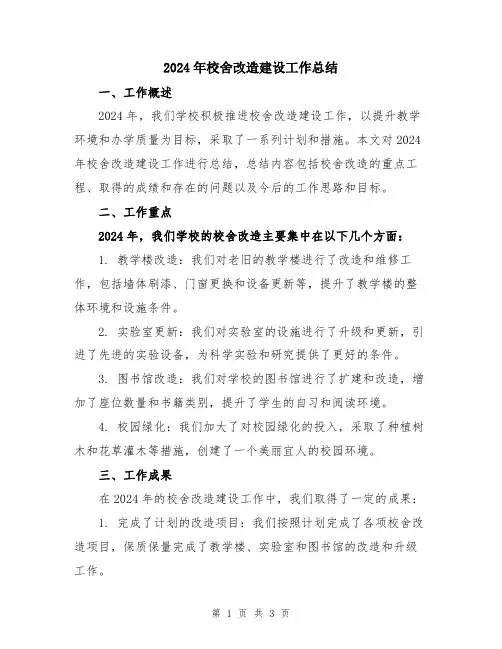 2024年校舍改造建设工作总结

一、工作概述

2024年，我们学校积极推进校舍改造建设工作，以提升教学环境和办学质量为目标，采取了一系列计划和措施。本文对2024年校舍改造建设工作进行总结，总结内容包括校舍改造的重点工程、取得的成绩和存在的问题以及今后的工作思路和目标。

二、工作重点

2024年，我们学校的校舍改造主要集中在以下几个方面：

1. 教学楼改造：我们对老旧的教学楼进行了改造和维修工作，包括墙体刷漆、门窗更换和设备更新等，提升了教学楼的整体环境和设施条件。

2. 实验室更新：我们对实验室的设施进行了升级和更新，引进了先进的实验设备，为科学实验和研究提供了更好的条件。

3. 图书馆改造：我们对学校的图书馆进行了扩建和改造，增加了座位数量和书籍类别，提升了学生的自习和阅读环境。

4. 校园绿化：我们加大了对校园绿化的投入，采取了种植树木和花草灌木等措施，创建了一个美丽宜人的校园环境。

三、工作成果

在2024年的校舍改造建设工作中，我们取得了一定的成果：

1. 完成了计划的改造项目：我们按照计划完成了各项校舍改造项目，保质保量完成了教学楼、实验室和图书馆的改造和升级工作。

第 1 页 共 3 页